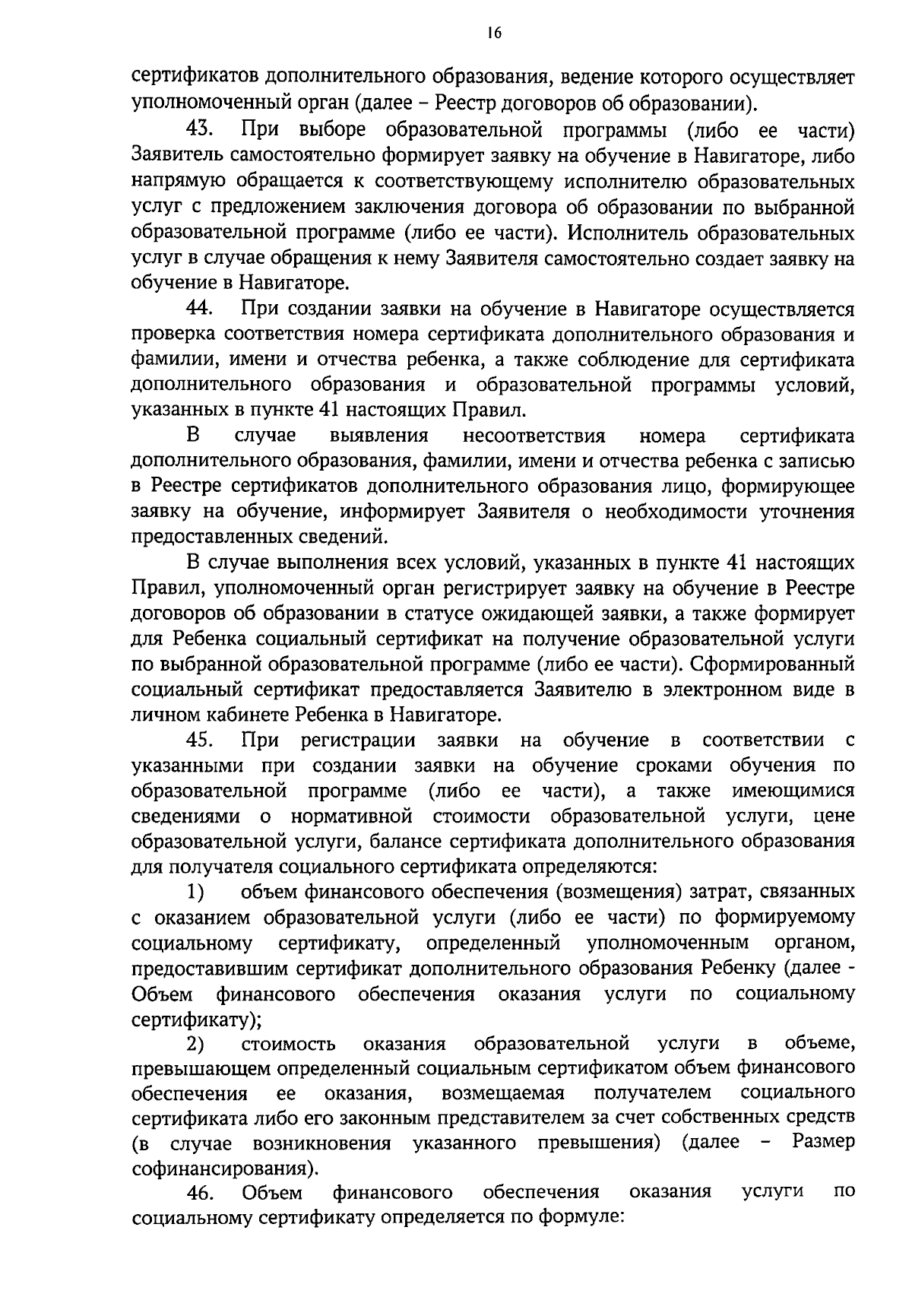 16

сертификатов дополнительного образования, ведение которого осуществляет уполномоченный орган (далее – Реестр договоров об образовании).

43. При выборе образовательной программы (либо ее части) Заявитель самостоятельно формирует заявку на обучение в Навигаторе, либо напрямую обращается к соответствующему исполнителю образовательных услуг с предложением заключения договора об образовании по выбранной образовательной программе (либо ее части). Исполнитель образовательных услуг в случае обращения к нему Заявителя самостоятельно создает заявку на обучение в Навигаторе.

44. При создании заявки на обучение в Навигаторе осуществляется проверка соответствия номера сертификата дополнительного образования и фамилии, имени и отчества ребенка, а также соблюдение для сертификата дополнительного образования и образовательной программы условий, указанных в пункте 41 настоящих Правил.

В случае выявления несоответствия номера сертификата дополнительного образования, фамилии, имени и отчества ребенка с записью в Реестре сертификатов дополнительного образования лицо, формирующее заявку на обучение, информирует Заявителя о необходимости уточнения предоставленных сведений.

В случае выполнения всех условий, указанных в пункте 41 настоящих Правил, уполномоченный орган регистрирует заявку на обучение в Реестре договоров об образовании в статусе ожидающей заявки, а также формирует для Ребенка социальный сертификат на получение образовательной услуги по выбранной образовательной программе (либо ее части). Сформированный социальный сертификат предоставляется Заявителю в электронном виде в личном кабинете Ребенка в Навигаторе.

45. При регистрации заявки на обучение в соответствии с указанными при создании заявки на обучение сроками обучения по образовательной программе (либо ее части), а также имеющимися сведениями о нормативной стоимости образовательной услуги, цене образовательной услуги, балансе сертификата дополнительного образования для получателя социального сертификата определяются:

1) объем финансового обеспечения (возмещения) затрат, связанных с оказанием образовательной услуги (либо ее части) по формируемому социальному сертификату, определенный уполномоченным органом, предоставившим сертификат дополнительного образования Ребенку (далее - Объем финансового обеспечения оказания услуги по социальному сертификату);

2) стоимость оказания образовательной услуги в объеме, превышающем определенный социальным сертификатом объем финансового обеспечения ее оказания, возмещаемая получателем социального сертификата либо его законным представителем за счет собственных средств (в случае возникновения указанного превышения) (далее – Размер софинансирования).

46. Объем финансового обеспечения оказания услуги по социальному сертификату определяется по формуле: